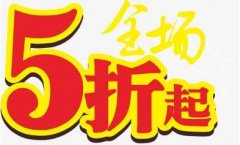 全场
5折起